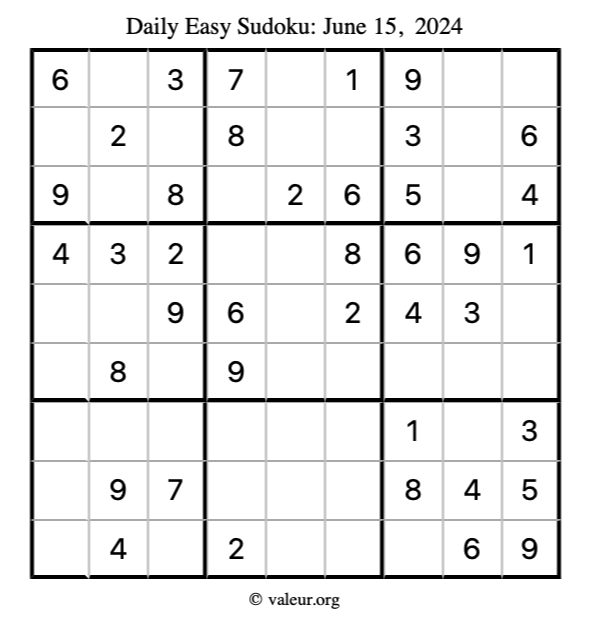 Daily Easy Sudoku: June 15, 2024

| | | | | | | | | |
|---|---|---|---|---|---|---|---|---|
| 6 | | 3 | 7 | | 1 | 9 | | |
| | 2 | | 8 | | | 3 | | 6 |
| 9 | | 8 | | 2 | 6 | 5 | | 4 |
| 4 | 3 | 2 | | | 8 | 6 | 9 | 1 |
| | | 9 | 6 | | 2 | 4 | 3 | |
| | 8 | | 9 | | | | | |
| | | | | | | 1 | | 3 |
| | 9 | 7 | | | | 8 | 4 | 5 |
| | 4 | | 2 | | | | 6 | 9 |

© valeur.org